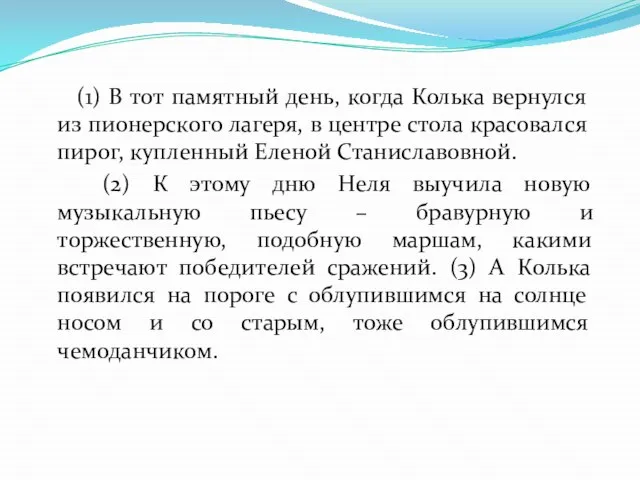 (1) В тот памятный день, когда Колька вернулся из пионерского лагеря, в центре стола красовался пирог, купленный Еленой Станиславовной.

(2) К этому дню Неля выучила новую музыкальную пьесу – бравурную и торжественную, подобную маршам, какими встречают победителей сражений. (3) А Колька появился на пороге с облупившимся на солнце носом и со старым, тоже облупившимся чемоданчиком.